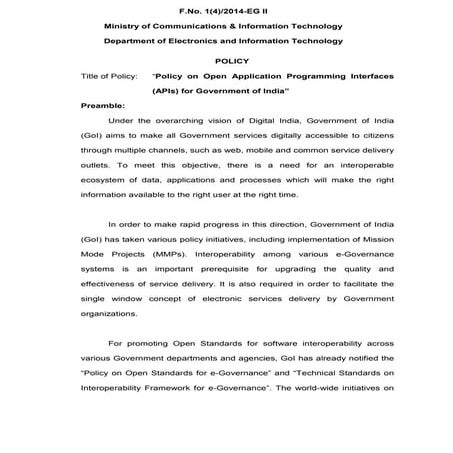 F.No. 1(4)/2014-EG II

Ministry of Communications & Information Technology

Department of Electronics and Information Technology

POLICY

Title of Policy: "Policy on Open Application Programming Interfaces (APIs) for Government of India"

Preamble:

Under the overarching vision of Digital India, Government of India (GoI) aims to make all Government services digitally accessible to citizens through multiple channels, such as web, mobile and common service delivery outlets. To meet this objective, there is a need for an interoperable ecosystem of data, applications and processes which will make the right information available to the right user at the right time.

In order to make rapid progress in this direction, Government of India (GoI) has taken various policy initiatives, including implementation of Mission Mode Projects (MMPs). Interoperability among various e-Governance systems is an important prerequisite for upgrading the quality and effectiveness of service delivery. It is also required in order to facilitate the single window concept of electronic services delivery by Government organizations.

For promoting Open Standards for software interoperability across various Government departments and agencies, GoI has already notified the "Policy on Open Standards for e-Governance" and "Technical Standards on Interoperability Framework for e-Governance". The world-wide initiatives on